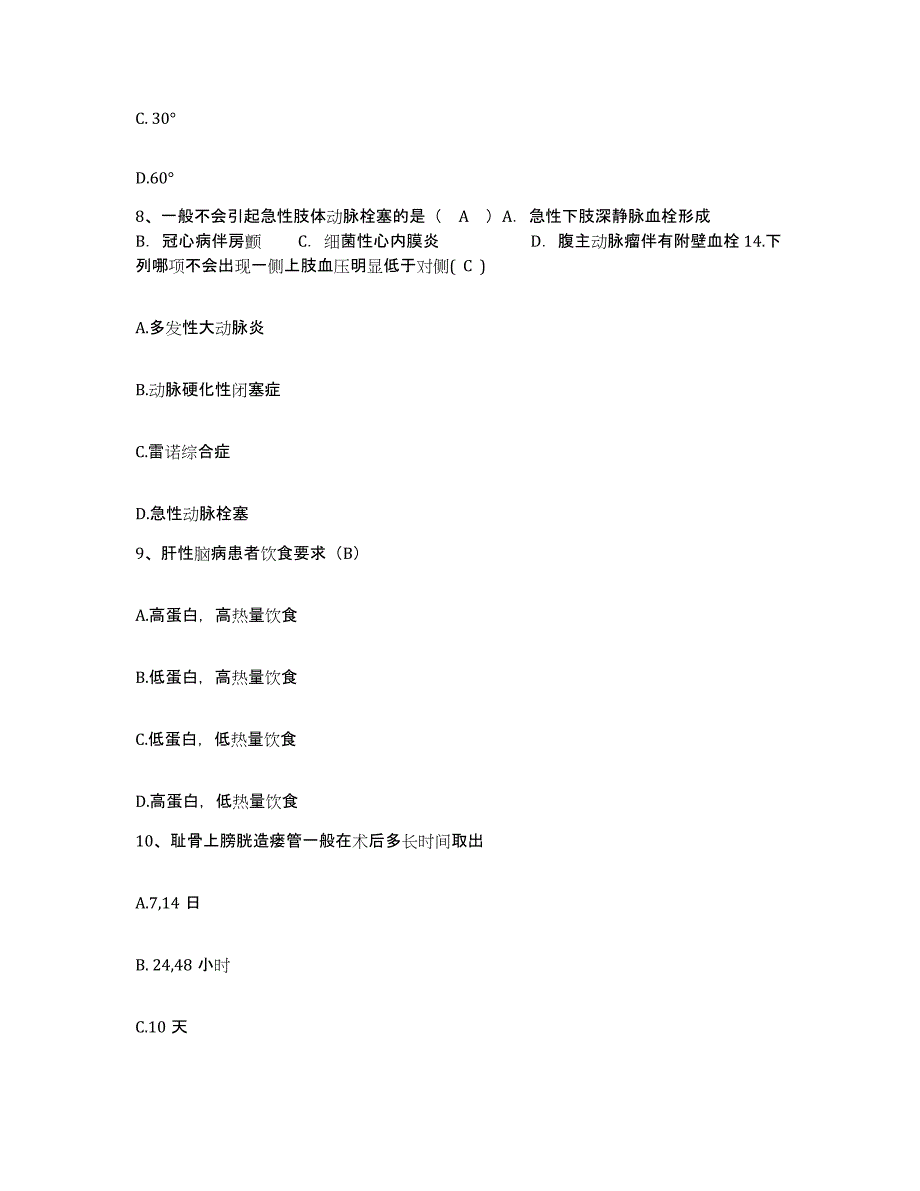 C. 30°

D.60°

8、一般不会引起急性肢体动脉栓塞的是（ A ）A. 急性下肢深静脉血栓形成 B. 冠心病伴房颤 C. 细菌性心内膜炎 D. 腹主动脉瘤伴有附壁血栓 14.下列哪项不会出现一侧上肢血压明显低于对侧( C )

A.多发性大动脉炎

B.动脉硬化性闭塞症

C.雷诺综合症

D.急性动脉栓塞

9、肝性脑病患者饮食要求（B）

A.高蛋白，高热量饮食

B.低蛋白，高热量饮食

C.低蛋白，低热量饮食

D.高蛋白，低热量饮食

10、耻骨上膀胱造瘘管一般在术后多长时间取出

A.7,14 日

B. 24,48 小时

C.10 天